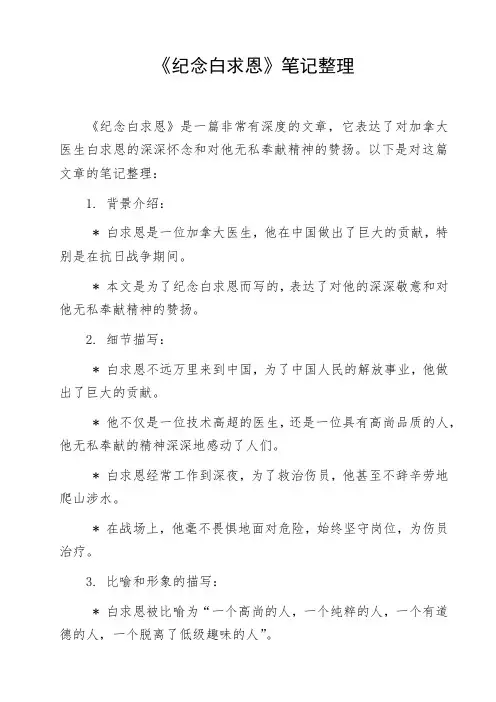 《纪念白求恩》笔记整理

《纪念白求恩》是一篇非常有深度的文章，它表达了对加拿大医生白求恩的深深怀念和对他无私奉献精神的赞扬。以下是对这篇文章的笔记整理：

1. 背景介绍：

＊ 白求恩是一位加拿大医生，他在中国做出了巨大的贡献，特别是在抗日战争期间。

＊ 本文是为了纪念白求恩而写的，表达了对他的深深敬意和对他无私奉献精神的赞扬。

2. 细节描写：

＊ 白求恩不远万里来到中国，为了中国人民的解放事业，他做出了巨大的贡献。

＊ 他不仅是一位技术高超的医生，还是一位具有高尚品质的人，他无私奉献的精神深深地感动了人们。

＊ 白求恩经常工作到深夜，为了救治伤员，他甚至不辞辛劳地爬山涉水。

＊ 在战场上，他毫不畏惧地面对危险，始终坚守岗位，为伤员治疗。

3. 比喻和形象的描写：

＊ 白求恩被比喻为“一个高尚的人，一个纯粹的人，一个有道德的人，一个脱离了低级趣味的人”。